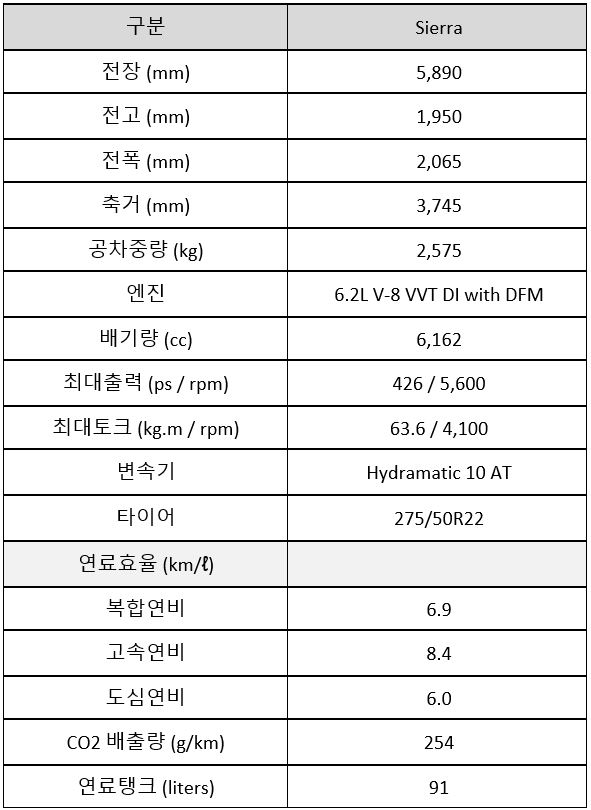 | 구분 | Sierra |
|---|---|
| 전장 (mm) | 5,890 |
| 전고 (mm) | 1,950 |
| 전폭 (mm) | 2,065 |
| 축거 (mm) | 3,745 |
| 공차중량 (kg) | 2,575 |
| 엔진 | 6.2L V-8 VVT DI with DFM |
| 배기량 (cc) | 6,162 |
| 최대출력 (ps / rpm) | 426 / 5,600 |
| 최대토크 (kg.m / rpm) | 63.6 / 4,100 |
| 변속기 | Hydramatic 10 AT |
| 타이어 | 275/50R22 |
| 연료효율 (km/ℓ) | |
| 복합연비 | 6.9 |
| 고속연비 | 8.4 |
| 도심연비 | 6.0 |
| CO2 배출량 (g/km) | 254 |
| 연료탱크 (liters) | 91 |